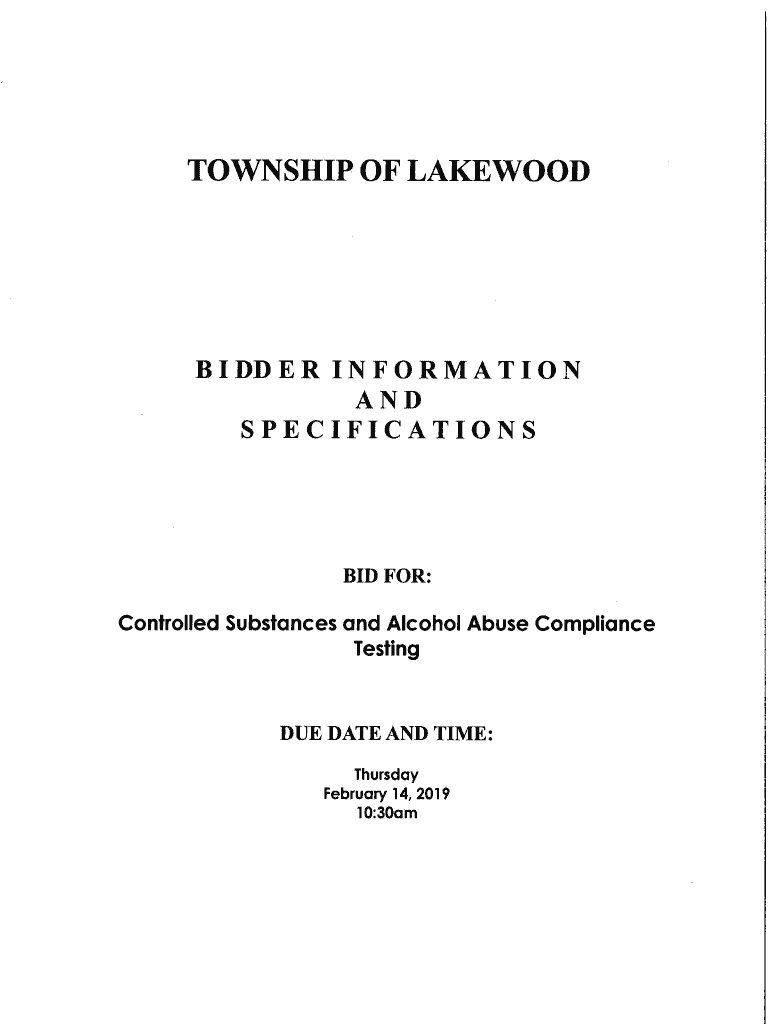 TOWNSHIP OF LAKEWOOD

BIDDER INFORMATION
AND
SPECIFICATIONS

BID FOR:

Controlled Substances and Alcohol Abuse Compliance Testing

DUE DATE AND TIME:

Thursday
February 14, 2019
10:30am